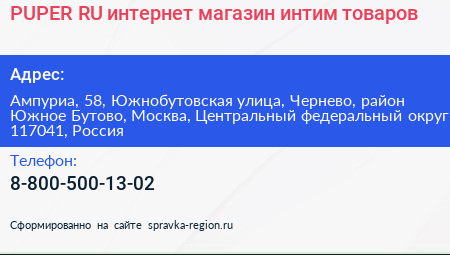 PUPER RU интернет магазин интим товаров

Адрес:

Ампуриа, 58, Южнобутовская улица, Чернево, район Южное Бутово, Москва, Центральный федеральный округ 117041, Россия

Телефон:

8-800-500-13-02

Сформированно на сайте spravka-region.ru